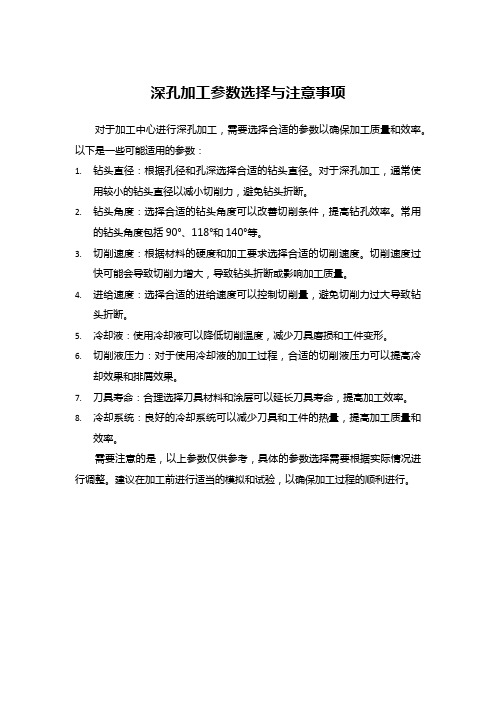 深孔加工参数选择与注意事项

对于加工中心进行深孔加工，需要选择合适的参数以确保加工质量和效率。以下是一些可能适用的参数：

1. 钻头直径：根据孔径和孔深选择合适的钻头直径。对于深孔加工，通常使用较小的钻头直径以减小切削力，避免钻头折断。
2. 钻头角度：选择合适的钻头角度可以改善切削条件，提高钻孔效率。常用的钻头角度包括 90°、118°和 140°等。
3. 切削速度：根据材料的硬度和加工要求选择合适的切削速度。切削速度过快可能会导致切削力增大，导致钻头折断或影响加工质量。
4. 进给速度：选择合适的进给速度可以控制切削量，避免切削力过大导致钻头折断。
5. 冷却液：使用冷却液可以降低切削温度，减少刀具磨损和工件变形。
6. 切削液压力：对于使用冷却液的加工过程，合适的切削液压力可以提高冷却效果和排屑效果。
7. 刀具寿命：合理选择刀具材料和涂层可以延长刀具寿命，提高加工效率。
8. 冷却系统：良好的冷却系统可以减少刀具和工件的热量，提高加工质量和效率。

需要注意的是，以上参数仅供参考，具体的参数选择需要根据实际情况进行调整。建议在加工前进行适当的模拟和试验，以确保加工过程的顺利进行。